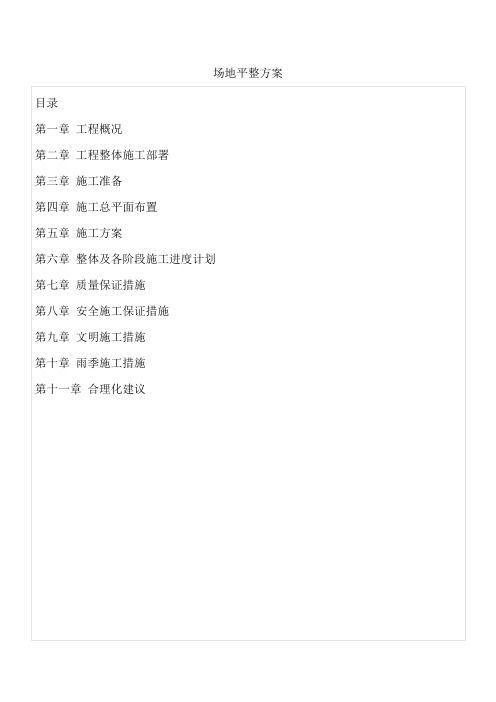 场地平整方案

目录

第一章 工程概况

第二章 工程整体施工部署

第三章 施工准备

第四章 施工总平面布置

第五章 施工方案

第六章 整体及各阶段施工进度计划

第七章 质量保证措施

第八章 安全施工保证措施

第九章 文明施工措施

第十章 雨季施工措施

第十一章 合理化建议